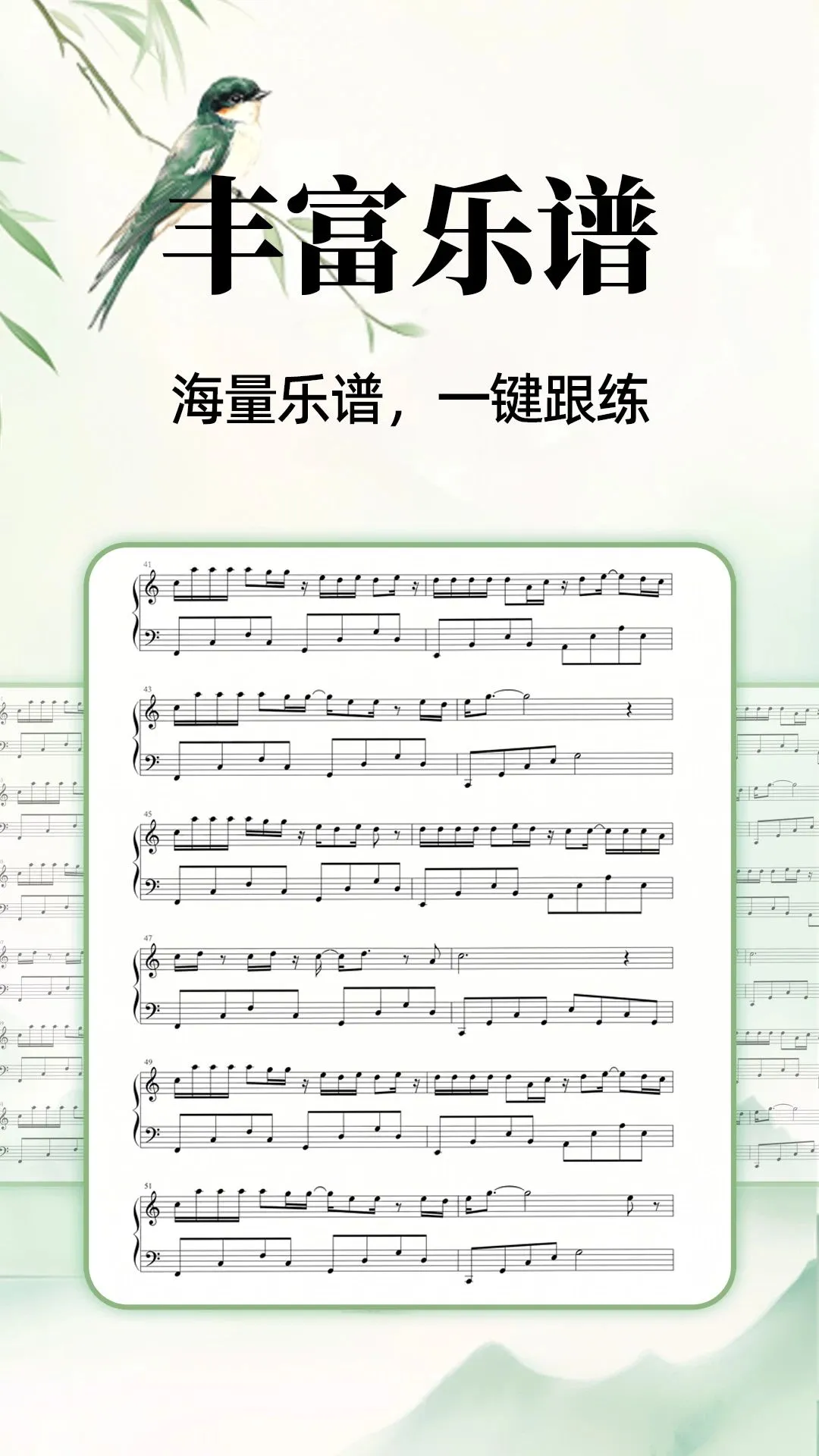 丰富乐谱

海量乐谱，一键跟练

41

43

45

47

49

51